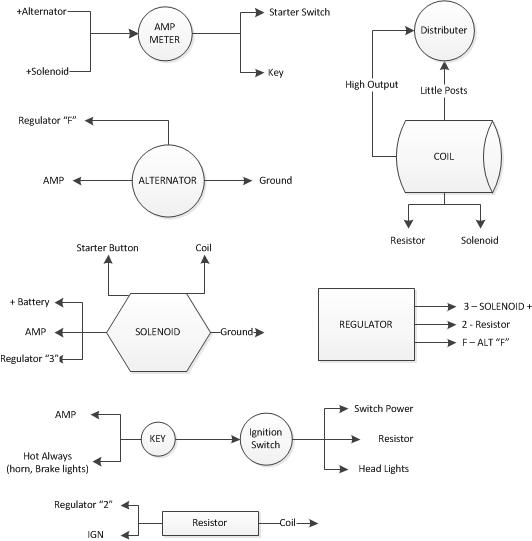 +Alternator

+Solenoid

AMP METER

Starter Switch

Key

Distributer

High Output

Little Posts

COIL

Resistor

Solenoid

Regulator “F”

AMP

ALTERNATOR

Ground

Starter Button

Coil

+ Battery

AMP

Regulator “3”

SOLENOID

Ground

REGULATOR

3 – SOLENOID +

2 - Resistor

F – ALT “F”

AMP

Hot Always (horn, Brake lights)

KEY

Ignition Switch

Switch Power

Resistor

Head Lights

Regulator “2”

IGN

Resistor

Coil